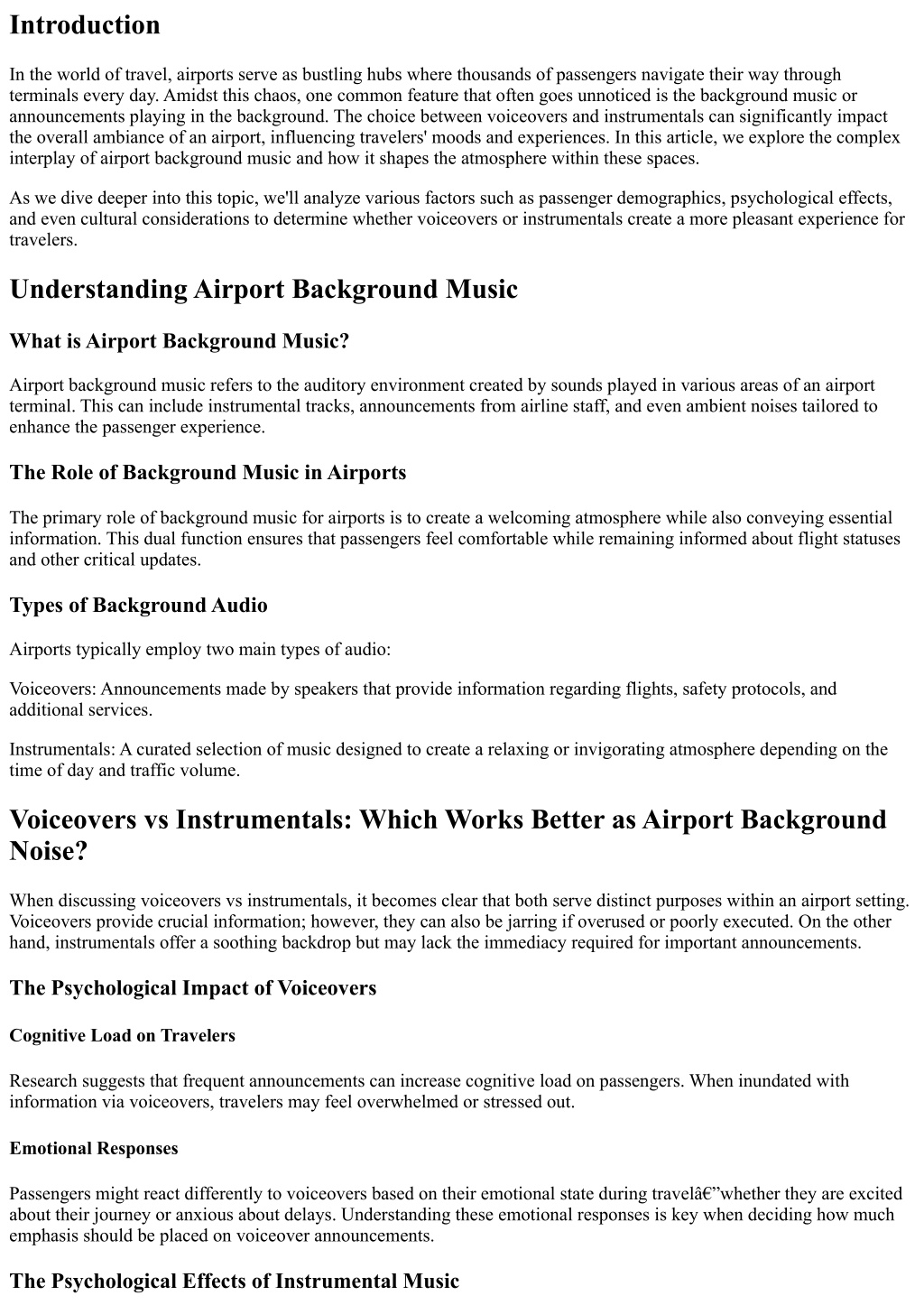 Introduction

In the world of travel, airports serve as bustling hubs where thousands of passengers navigate their way through terminals every day. Amidst this chaos, one common feature that often goes unnoticed is the background music or announcements playing in the background. The choice between voiceovers and instrumentals can significantly impact the overall ambiance of an airport, influencing travelers' moods and experiences. In this article, we explore the complex interplay of airport background music and how it shapes the atmosphere within these spaces.

As we dive deeper into this topic, we'll analyze various factors such as passenger demographics, psychological effects, and even cultural considerations to determine whether voiceovers or instrumentals create a more pleasant experience for travelers.

Understanding Airport Background Music

What is Airport Background Music?

Airport background music refers to the auditory environment created by sounds played in various areas of an airport terminal. This can include instrumental tracks, announcements from airline staff, and even ambient noises tailored to enhance the passenger experience.

The Role of Background Music in Airports

The primary role of background music for airports is to create a welcoming atmosphere while also conveying essential information. This dual function ensures that passengers feel comfortable while remaining informed about flight statuses and other critical updates.

Types of Background Audio

Airports typically employ two main types of audio:

Voiceovers: Announcements made by speakers that provide information regarding flights, safety protocols, and additional services.

Instrumentals: A curated selection of music designed to create a relaxing or invigorating atmosphere depending on the time of day and traffic volume.

Voiceovers vs Instrumentals: Which Works Better as Airport Background Noise?

When discussing voiceovers vs instrumentals, it becomes clear that both serve distinct purposes within an airport setting. Voiceovers provide crucial information; however, they can also be jarring if overused or poorly executed. On the other hand, instrumentals offer a soothing backdrop but may lack the immediacy required for important announcements.

The Psychological Impact of Voiceovers

Cognitive Load on Travelers

Research suggests that frequent announcements can increase cognitive load on passengers. When inundated with information via voiceovers, travelers may feel overwhelmed or stressed out.

Emotional Responses

Passengers might react differently to voiceovers based on their emotional state during travelâ€”whether they are excited about their journey or anxious about delays. Understanding these emotional responses is key when deciding how much emphasis should be placed on voiceover announcements.

The Psychological Effects of Instrumental Music